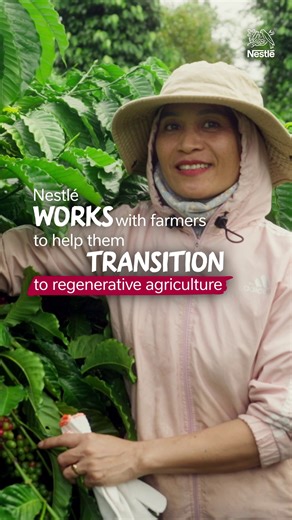 Nestlé

Nestlé WORKS with farmers to help them TRANSITION to regenerative agriculture